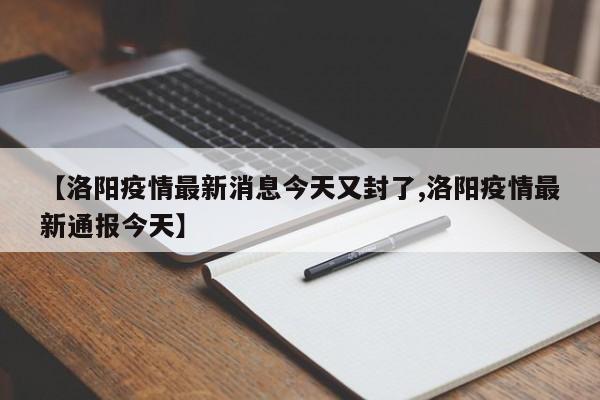 【洛阳疫情最新消息今天又封了,洛阳疫情最新通报今天】